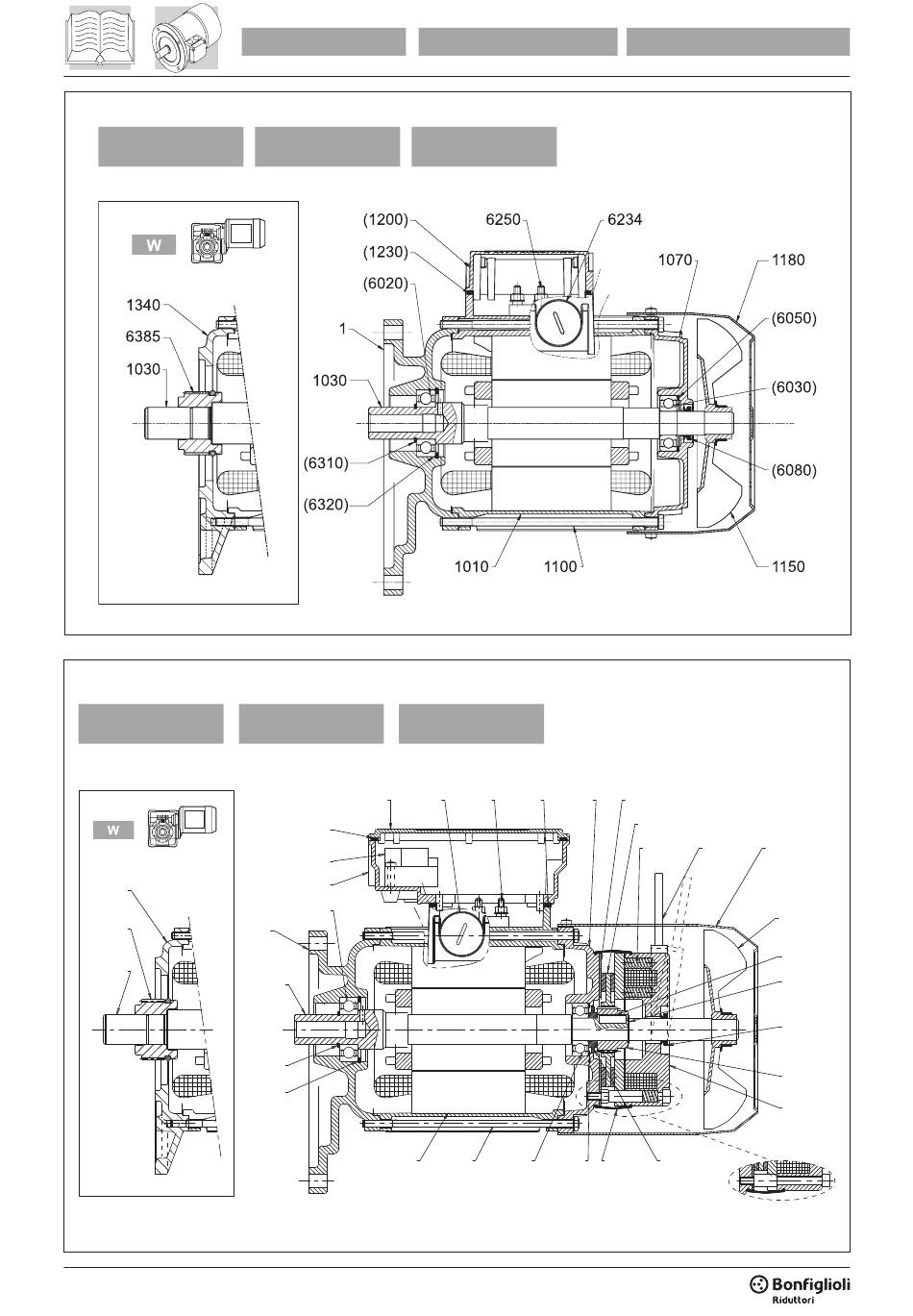 W

1340
6385
1030

(1200)
(1230)
(6020)
1
1030
(6310)
(6320)
6250
6234
1070
1180
(6050)
(6030)
(6080)
1010
1100
1150

W

Bonfiglioli
Riduttori